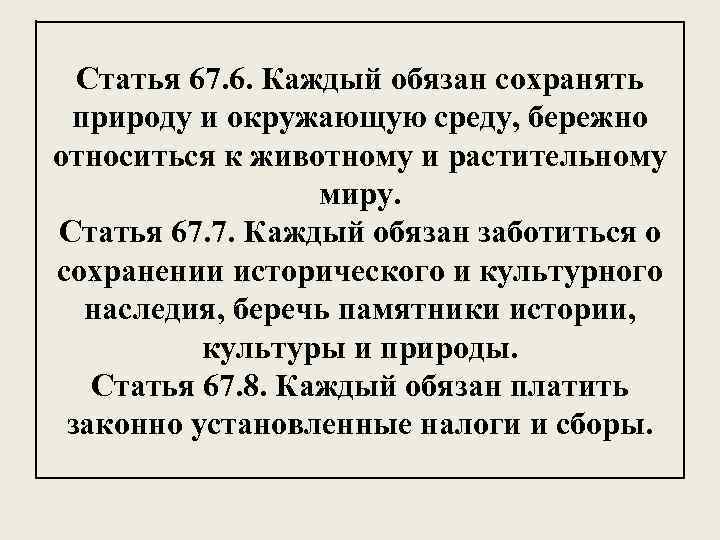 Статья 67.6. Каждый обязан сохранять природу и окружающую среду, бережно относиться к животному и растительному миру.
Статья 67.7. Каждый обязан заботиться о сохранении исторического и культурного наследия, беречь памятники истории, культуры и природы.
Статья 67.8. Каждый обязан платить законно установленные налоги и сборы.